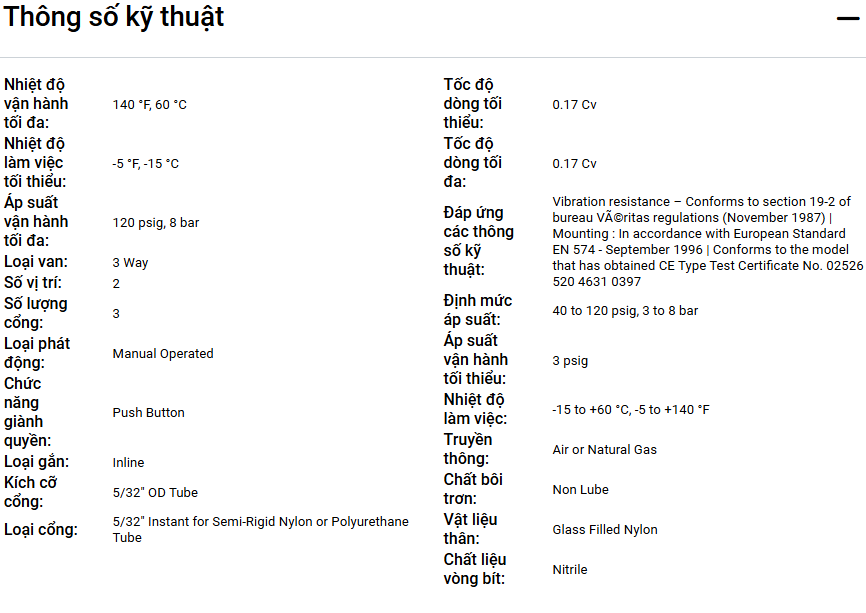 Thông số kỹ thuật

—

| | |
|---|---|
| Nhiệt độ vận hành tối đa: | 140 °F, 60 °C |
| Nhiệt độ làm việc tối thiểu: | -5 °F, -15 °C |
| Áp suất vận hành tối đa: | 120 psig, 8 bar |
| Loại van: | 3 Way |
| Số vị trí: | 2 |
| Số lượng cổng: | 3 |
| Loại phát động: | Manual Operated |
| Chức năng giành quyền: | Push Button |
| Loại gắn: | Inline |
| Kích cỡ cổng: | 5/32" OD Tube |
| Loại cổng: | 5/32" Instant for Semi-Rigid Nylon or Polyurethane Tube |

| | |
|---|---|
| Tốc độ dòng tối thiểu: | 0.17 Cv |
| Tốc độ dòng tối đa: | 0.17 Cv |
| Đáp ứng các thông số kỹ thuật: | Vibration resistance – Conforms to section 19-2 of bureau VÃ©ritas regulations (November 1987) \| Mounting : In accordance with European Standard EN 574 - September 1996 \| Conforms to the model that has obtained CE Type Test Certificate No. 02526 520 4631 0397 |
| Định mức áp suất: | 40 to 120 psig, 3 to 8 bar |
| Áp suất vận hành tối thiểu: | 3 psig |
| Nhiệt độ làm việc: | -15 to +60 °C, -5 to +140 °F |
| Truyền thông: | Air or Natural Gas |
| Chất bôi trơn: | Non Lube |
| Vật liệu thân: | Glass Filled Nylon |
| Chất liệu vòng bít: | Nitrile |